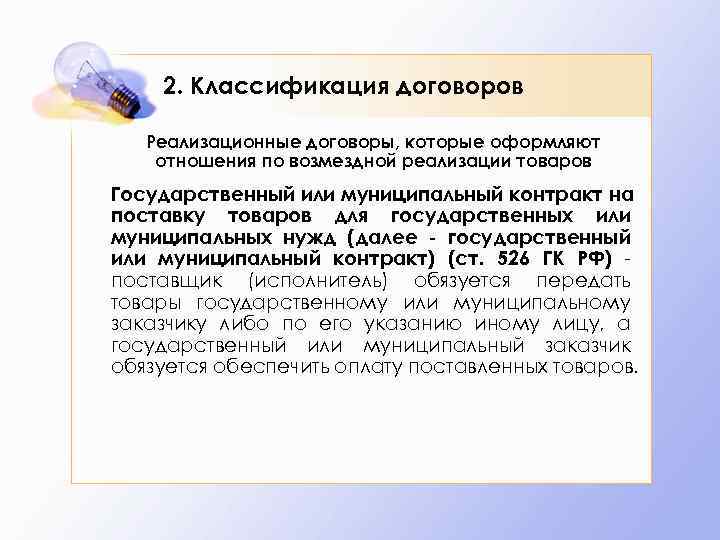 2. Классификация договоров

Реализационные договоры, которые оформляют отношения по возмездной реализации товаров

Государственный или муниципальный контракт на поставку товаров для государственных или муниципальных нужд (далее - государственный или муниципальный контракт) (ст. 526 ГК РФ) - поставщик (исполнитель) обязуется передать товары государственному или муниципальному заказчику либо по его указанию иному лицу, а государственный или муниципальный заказчик обязуется обеспечить оплату поставленных товаров.